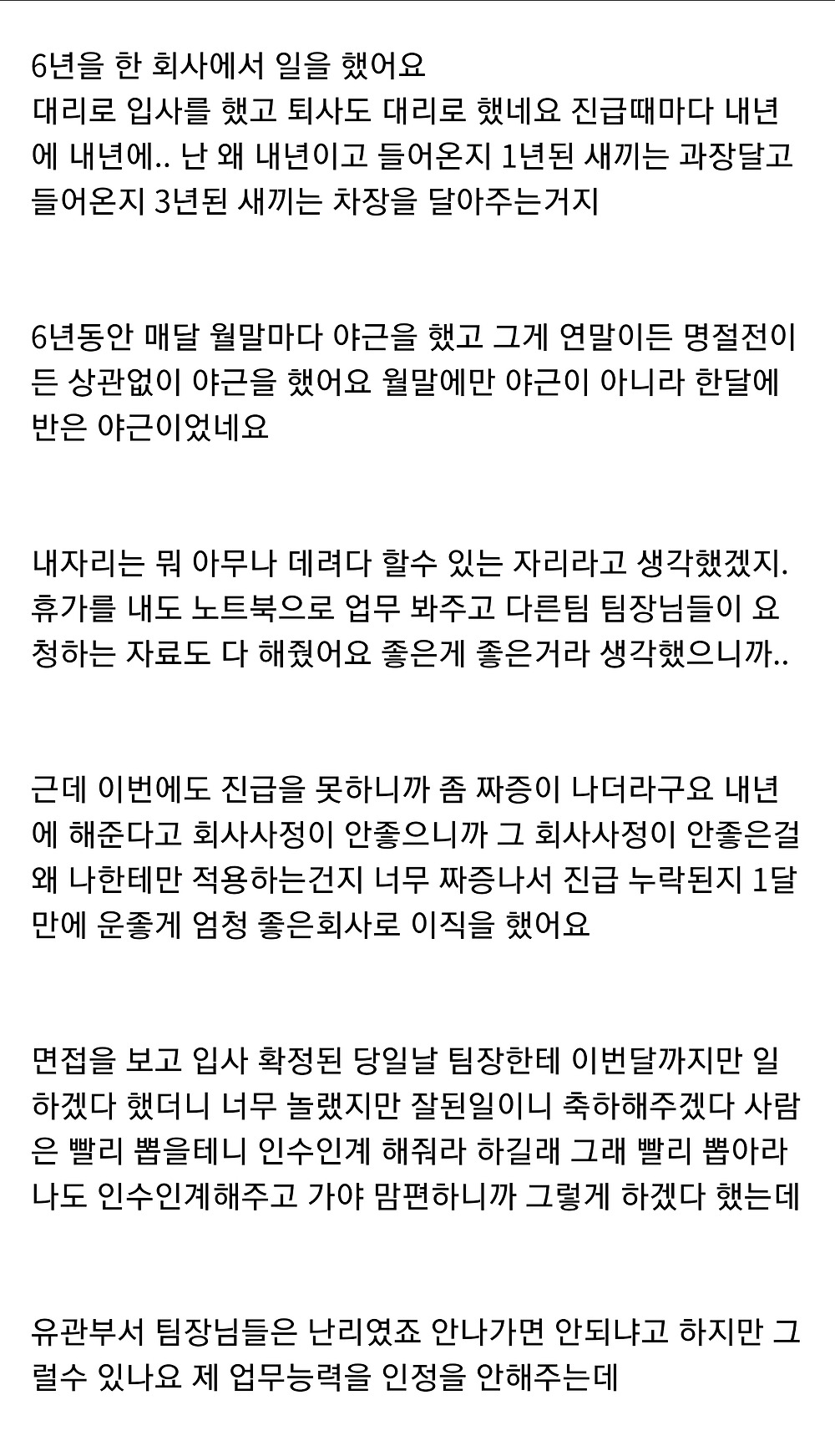 6년을 한 회사에서 일을 했어요
대리로 입사를 했고 퇴사도 대리로 했네요 진급때마다 내년에 내년에.. 난 왜 내년이고 들어온지 1년된 새끼는 과장달고 들어온지 3년된 새끼는 차장을 달아주는거지

6년동안 매달 월말마다 야근을 했고 그게 연말이든 명절전이든 상관없이 야근을 했어요 월말에만 야근이 아니라 한달에 반은 야근이었네요

내자리는 뭐 아무나 데려다 할수 있는 자리라고 생각했겠지. 휴가를 내도 노트북으로 업무 봐주고 다른팀 팀장님들이 요청하는 자료도 다 해줬어요 좋은게 좋은거라 생각했으니까..

근데 이번에도 진급을 못하니까 좀 짜증이 나더라구요 내년에 해준다고 회사사정이 안좋으니까 그 회사사정이 안좋은걸 왜 나한테만 적용하는건지 너무 짜증나서 진급 누락된지 1달만에 운좋게 엄청 좋은회사로 이직을 했어요

면접을 보고 입사 확정된 당일날 팀장한테 이번달까지만 일하겠다 했더니 너무 놀랬지만 잘된일이니 축하해주겠다 사람은 빨리 뽑을테니 인수인계 해줘라 하길래 그래 빨리 뽑아라 나도 인수인계해주고 가야 맘편하니까 그렇게 하겠다 했는데

유관부서 팀장님들은 난리였죠 안나가면 안되냐고 하지만 그럴수 있나요 제 업무능력을 인정을 안해주는데